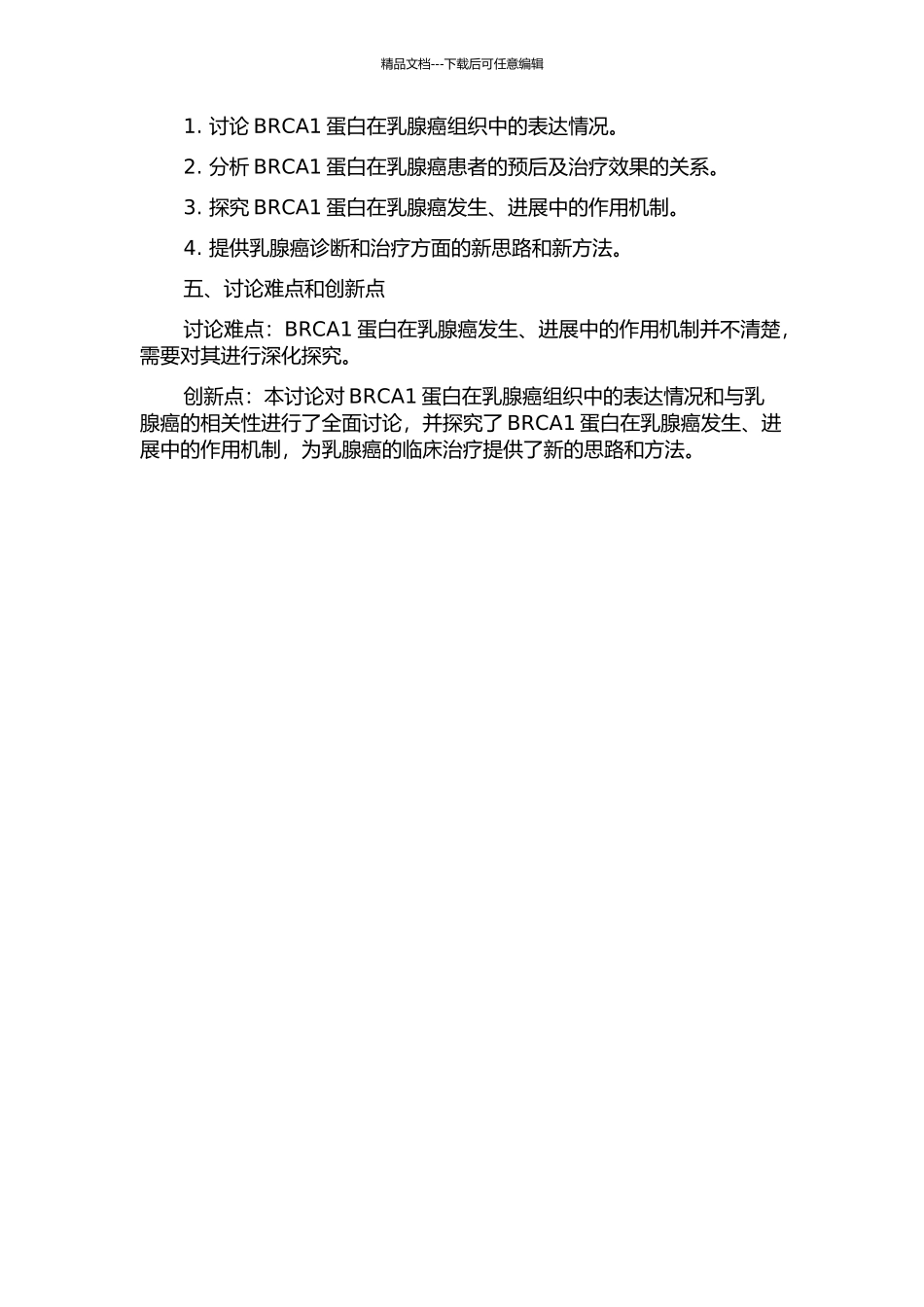 精品文档---下载后可任意编辑

1. 讨论 BRCA1 蛋白在乳腺癌组织中的表达情况。

2. 分析 BRCA1 蛋白在乳腺癌患者的预后及治疗效果的关系。

3. 探究 BRCA1 蛋白在乳腺癌发生、进展中的作用机制。

4. 提供乳腺癌诊断和治疗方面的新思路和新方法。

五、讨论难点和创新点

讨论难点：BRCA1 蛋白在乳腺癌发生、进展中的作用机制并不清楚，需要对其进行深化探究。

创新点：本讨论对 BRCA1 蛋白在乳腺癌组织中的表达情况和与乳腺癌的相关性进行了全面讨论，并探究了 BRCA1 蛋白在乳腺癌发生、进展中的作用机制，为乳腺癌的临床治疗提供了新的思路和方法。